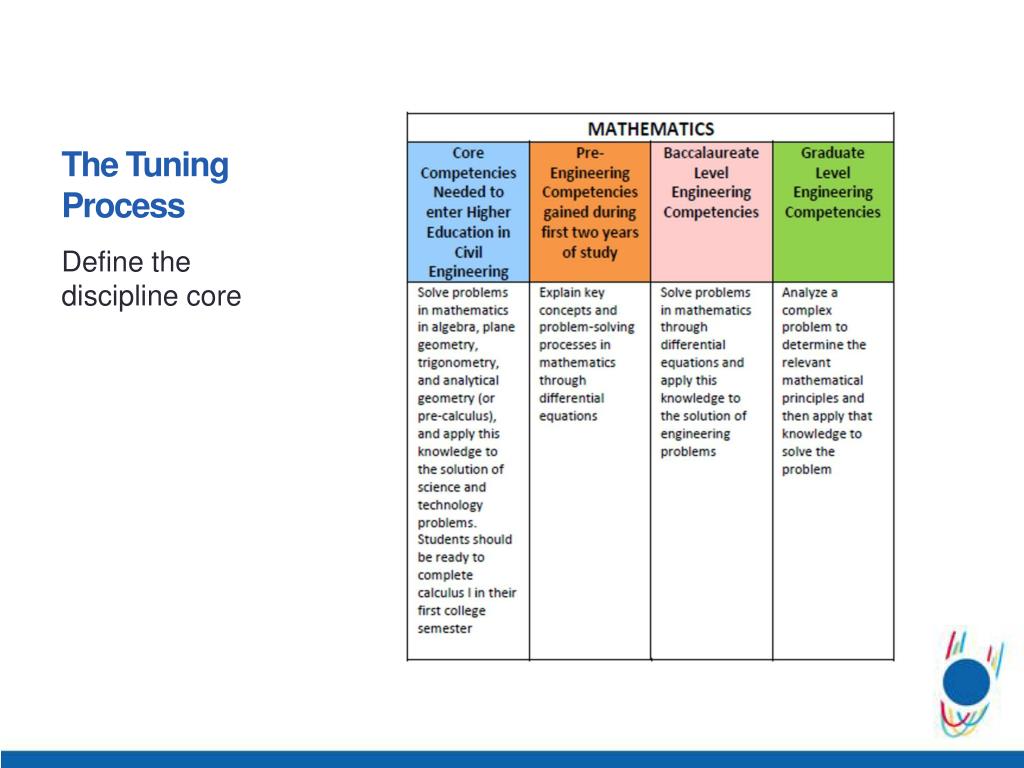 The Tuning Process

Define the discipline core

MATHEMATICS

| Core Competencies Needed to enter Higher Education in Civil Engineering | Pre-Engineering Competencies gained during first two years of study | Baccalaureate Level Engineering Competencies | Graduate Level Engineering Competencies |
|---|---|---|---|
| Solve problems in mathematics in algebra, plane geometry, trigonometry, and analytical geometry (or pre-calculus), and apply this knowledge to the solution of science and technology problems. Students should be ready to complete calculus I in their first college semester | Explain key concepts and problem-solving processes in mathematics through differential equations | Solve problems in mathematics through differential equations and apply this knowledge to the solution of engineering problems | Analyze a complex problem to determine the relevant mathematical principles and then apply that knowledge to solve the problem |